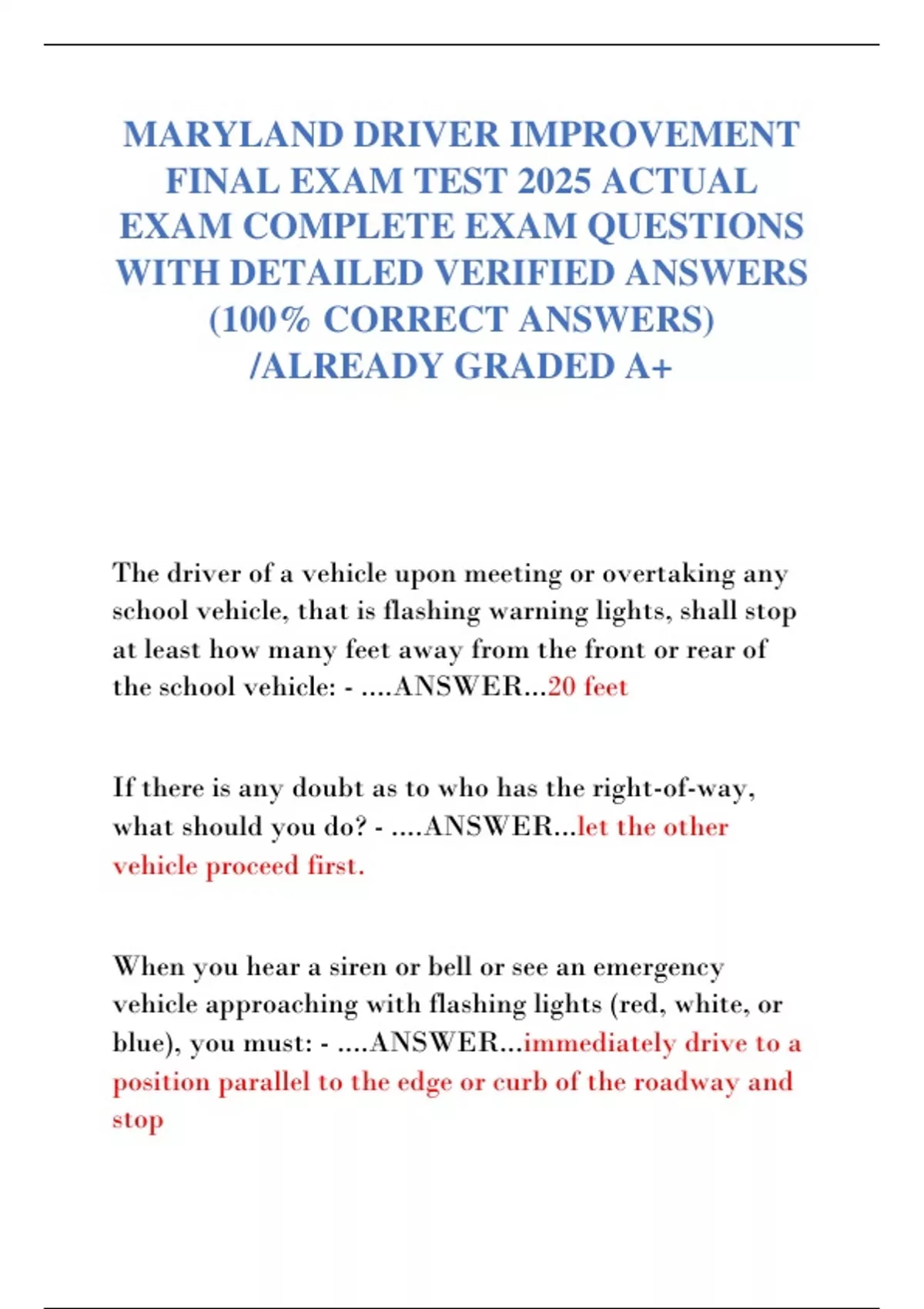 MARYLAND DRIVER IMPROVEMENT FINAL EXAM TEST 2025 ACTUAL EXAM COMPLETE EXAM QUESTIONS WITH DETAILED VERIFIED ANSWERS (100% CORRECT ANSWERS) /ALREADY GRADED A+

The driver of a vehicle upon meeting or overtaking any school vehicle, that is flashing warning lights, shall stop at least how many feet away from the front or rear of the school vehicle: - ....ANSWER...20 feet

If there is any doubt as to who has the right-of-way, what should you do? - ....ANSWER...let the other vehicle proceed first.

When you hear a siren or bell or see an emergency vehicle approaching with flashing lights (red, white, or blue), you must: - ....ANSWER...immediately drive to a position parallel to the edge or curb of the roadway and stop